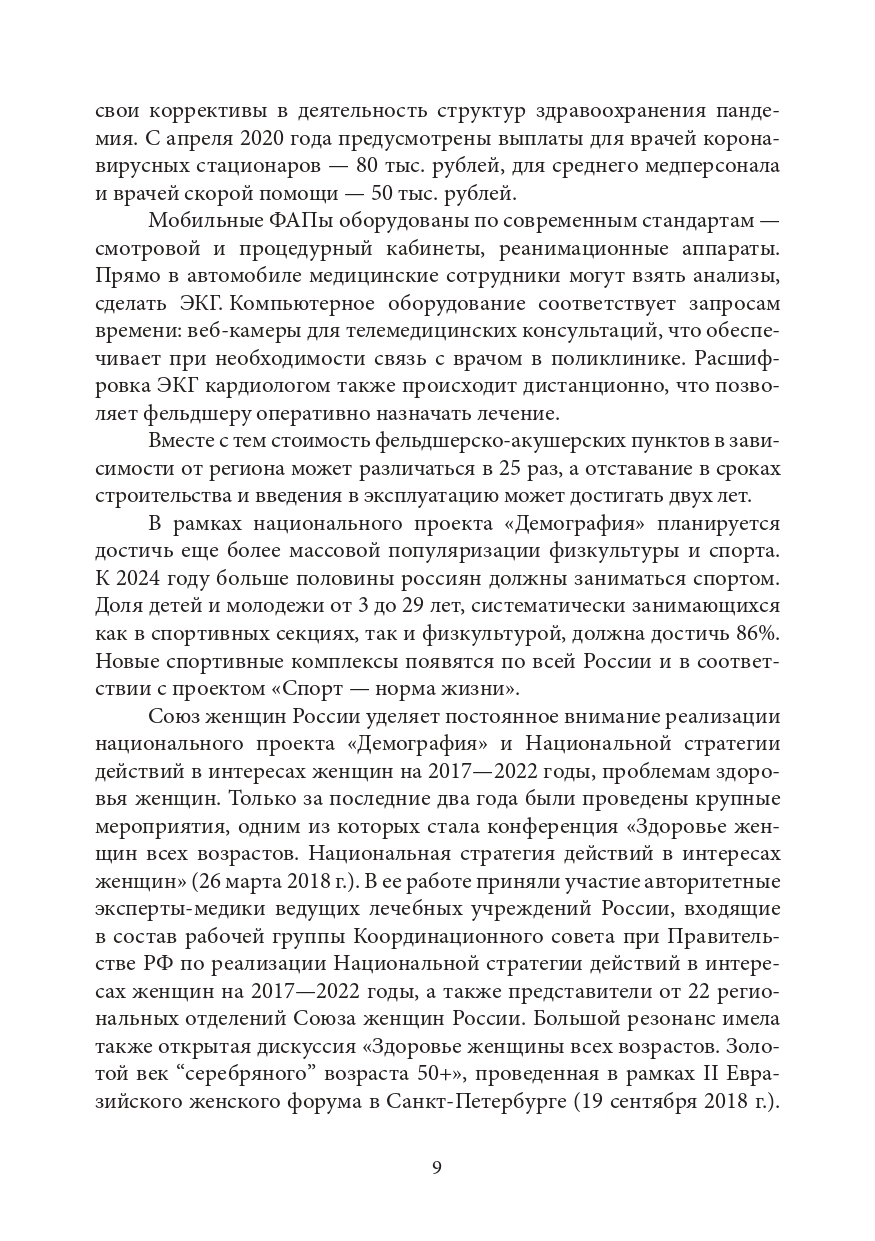 свои коррективы в деятельность структур здравоохранения пандемия. С апреля 2020 года предусмотрены выплаты для врачей коронавирусных стационаров — 80 тыс. рублей, для среднего медперсонала и врачей скорой помощи — 50 тыс. рублей.

Мобильные ФАПы оборудованы по современным стандартам — смотровой и процедурный кабинеты, реанимационные аппараты. Прямо в автомобиле медицинские сотрудники могут взять анализы, сделать ЭКГ. Компьютерное оборудование соответствует запросам времени: веб-камеры для телемедицинских консультаций, что обеспечивает при необходимости связь с врачом в поликлинике. Расшифровка ЭКГ кардиологом также происходит дистанционно, что позволяет фельдшеру оперативно назначать лечение.

Вместе с тем стоимость фельдшерско-акушерских пунктов в зависимости от региона может различаться в 25 раз, а отставание в сроках строительства и введения в эксплуатацию может достигать двух лет.

В рамках национального проекта «Демография» планируется достичь еще более массовой популяризации физкультуры и спорта. К 2024 году больше половины россиян должны заниматься спортом. Доля детей и молодежи от 3 до 29 лет, систематически занимающихся как в спортивных секциях, так и физкультурой, должна достичь 86%. Новые спортивные комплексы появятся по всей России и в соответствии с проектом «Спорт — норма жизни».

Союз женщин России уделяет постоянное внимание реализации национального проекта «Демография» и Национальной стратегии действий в интересах женщин на 2017—2022 годы, проблемам здоровья женщин. Только за последние два года были проведены крупные мероприятия, одним из которых стала конференция «Здоровье женщин всех возрастов. Национальная стратегия действий в интересах женщин» (26 марта 2018 г.). В ее работе приняли участие авторитетные эксперты-медики ведущих лечебных учреждений России, входящие в состав рабочей группы Координационного совета при Правительстве РФ по реализации Национальной стратегии действий в интересах женщин на 2017—2022 годы, а также представители от 22 региональных отделений Союза женщин России. Большой резонанс имела также открытая дискуссия «Здоровье женщины всех возрастов. Золотой век “серебряного” возраста 50+», проведенная в рамках II Евразийского женского форума в Санкт-Петербурге (19 сентября 2018 г.).

9